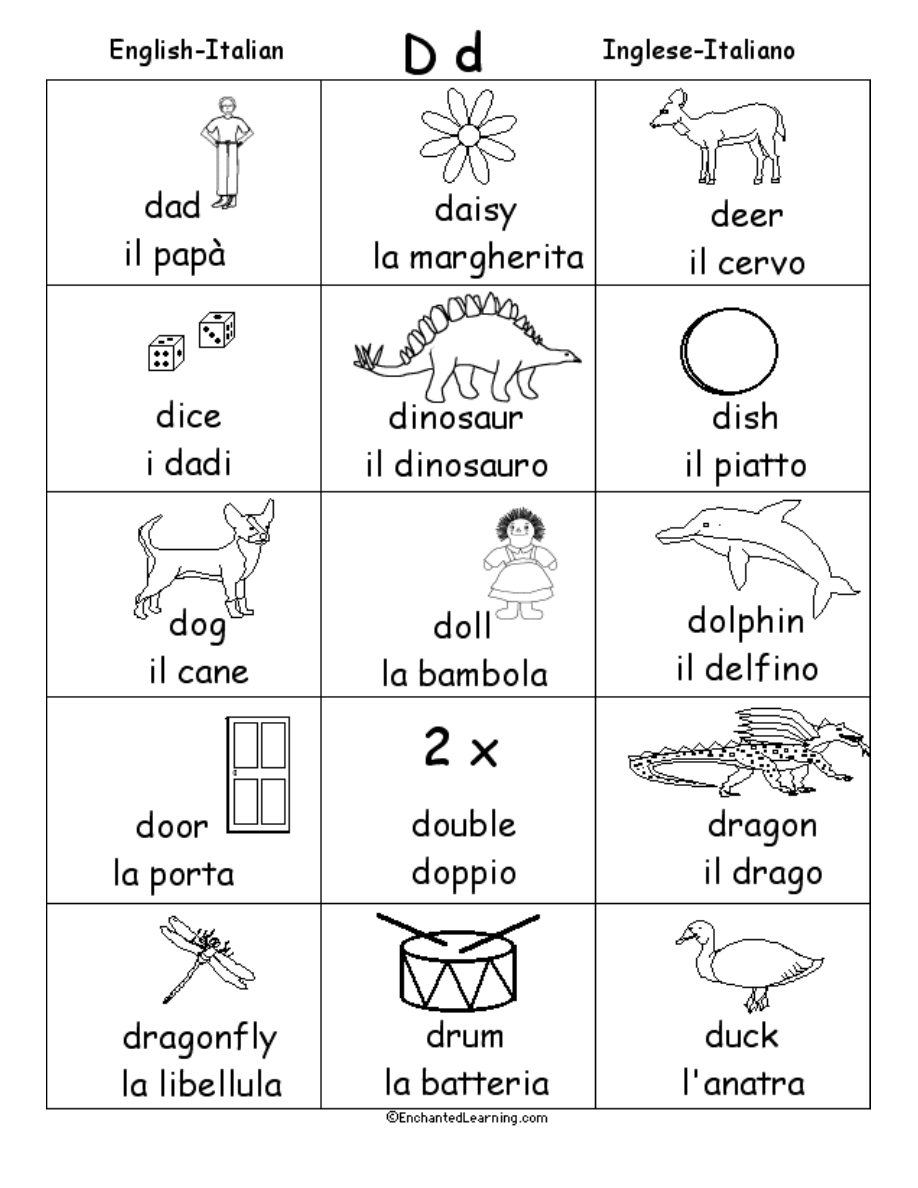 English-Italian D d Inglese-Italiano

| | | |
|---|---|---|
| dad il papà | daisy la margherita | deer il cervo |
| dice i dadi | dinosaur il dinosauro | dish il piatto |
| dog il cane | doll la bambola | dolphin il delfino |
| door la porta | 2 x double doppio | dragon il drago |
| dragonfly la libellula | drum la batteria | duck l'anatra |

©EnchantedLearning.com